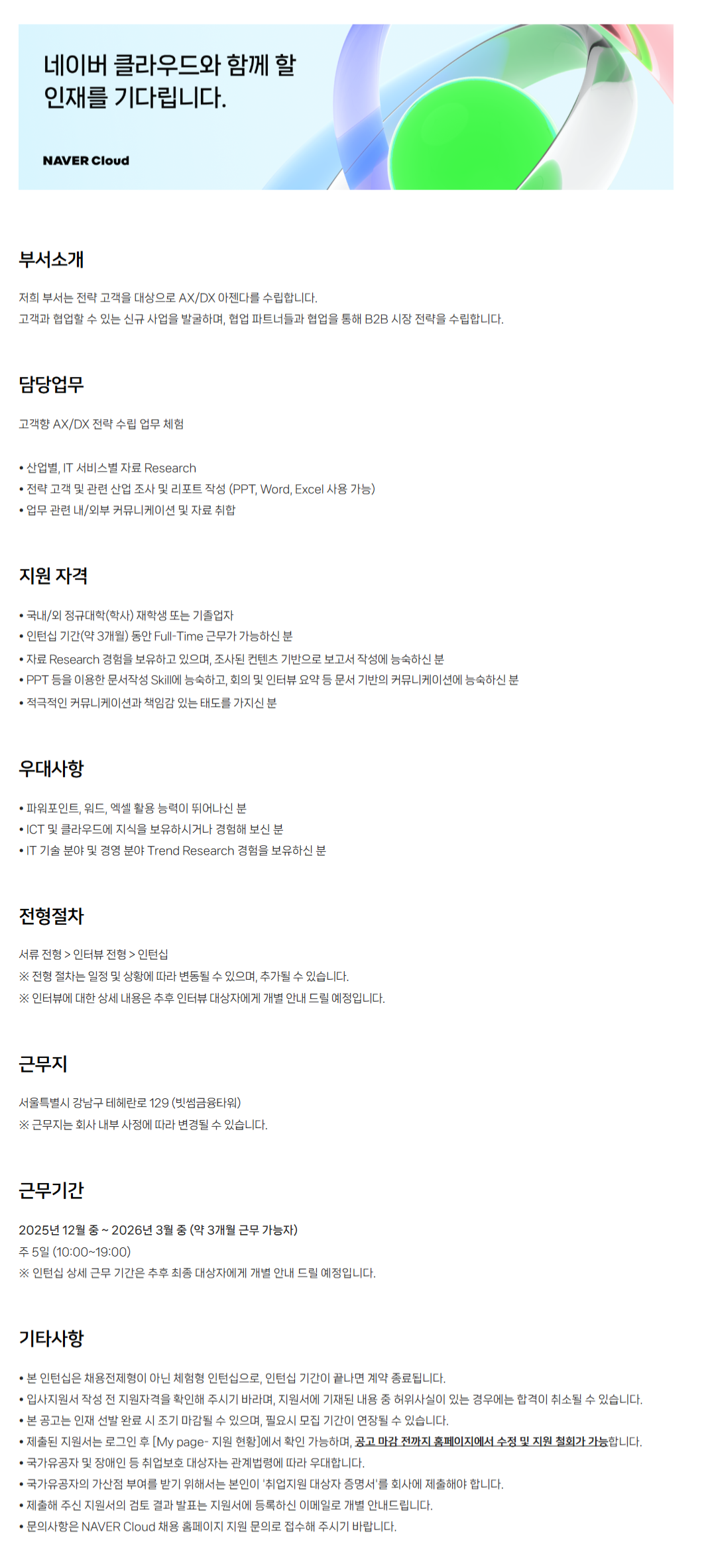 네이버 클라우드와 함께 할 인재를 기다립니다.

NAVER Cloud

부서소개

저희 부서는 전략 고객을 대상으로 AX/DX 아젠다를 수립합니다.
고객과 협업할 수 있는 신규 사업을 발굴하며, 협업 파트너들과 협업을 통해 B2B 시장 전략을 수립합니다.

담당업무

고객향 AX/DX 전략 수립 업무 체험

• 산업별, IT 서비스별 자료 Research
• 전략 고객 및 관련 산업 조사 및 리포트 작성 (PPT, Word, Excel 사용 가능)
• 업무 관련 내/외부 커뮤니케이션 및 자료 취합

지원 자격

• 국내/외 정규대학(학사) 재학생 또는 기졸업자
• 인턴십 기간(약 3개월) 동안 Full-Time 근무가 가능하신 분
• 자료 Research 경험을 보유하고 있으며, 조사된 컨텐츠 기반으로 보고서 작성에 능숙하신 분
• PPT 등을 이용한 문서작성 Skill에 능숙하고, 회의 및 인터뷰 요약 등 문서 기반의 커뮤니케이션에 능숙하신 분
• 적극적인 커뮤니케이션과 책임감 있는 태도를 가지신 분

우대사항

• 파워포인트, 워드, 엑셀 활용 능력이 뛰어나신 분
• ICT 및 클라우드에 지식을 보유하시거나 경험해 보신 분
• IT 기술 분야 및 경영 분야 Trend Research 경험을 보유하신 분

전형절차

서류 전형 > 인터뷰 전형 > 인턴십
※ 전형 절차는 일정 및 상황에 따라 변동될 수 있으며, 추가될 수 있습니다.
※ 인터뷰에 대한 상세 내용은 추후 인터뷰 대상자에게 개별 안내 드릴 예정입니다.

근무지

서울특별시 강남구 테헤란로 129 (빗썸금융타워)
※ 근무지는 회사 내부 사정에 따라 변경될 수 있습니다.

근무기간

2025년 12월 중 ~ 2026년 3월 중 (약 3개월 근무 가능자)
주 5일 (10:00~19:00)
※ 인턴십 상세 근무 기간은 추후 최종 대상자에게 개별 안내 드릴 예정입니다.

기타사항

• 본 인턴십은 채용전제형이 아닌 체험형 인턴십으로, 인턴십 기간이 끝나면 계약 종료됩니다.
• 입사지원서 작성 전 지원자격을 확인해 주시기 바라며, 지원서에 기재된 내용 중 허위사실이 있는 경우에는 합격이 취소될 수 있습니다.
• 본 공고는 인재 선발 완료 시 조기 마감될 수 있으며, 필요시 모집 기간이 연장될 수 있습니다.
• 제출된 지원서는 로그인 후 [My page- 지원 현황]에서 확인 가능하며, 공고 마감 전까지 홈페이지에서 수정 및 지원 철회가 가능합니다.
• 국가유공자 및 장애인 등 취업보호 대상자는 관계법령에 따라 우대합니다.
• 국가유공자의 가산점 부여를 받기 위해서는 본인이 '취업지원 대상자 증명서'를 회사에 제출해야 합니다.
• 제출해 주신 지원서의 검토 결과 발표는 지원서에 등록하신 이메일로 개별 안내드립니다.
• 문의사항은 NAVER Cloud 채용 홈페이지 지원 문의로 접수해 주시기 바랍니다.